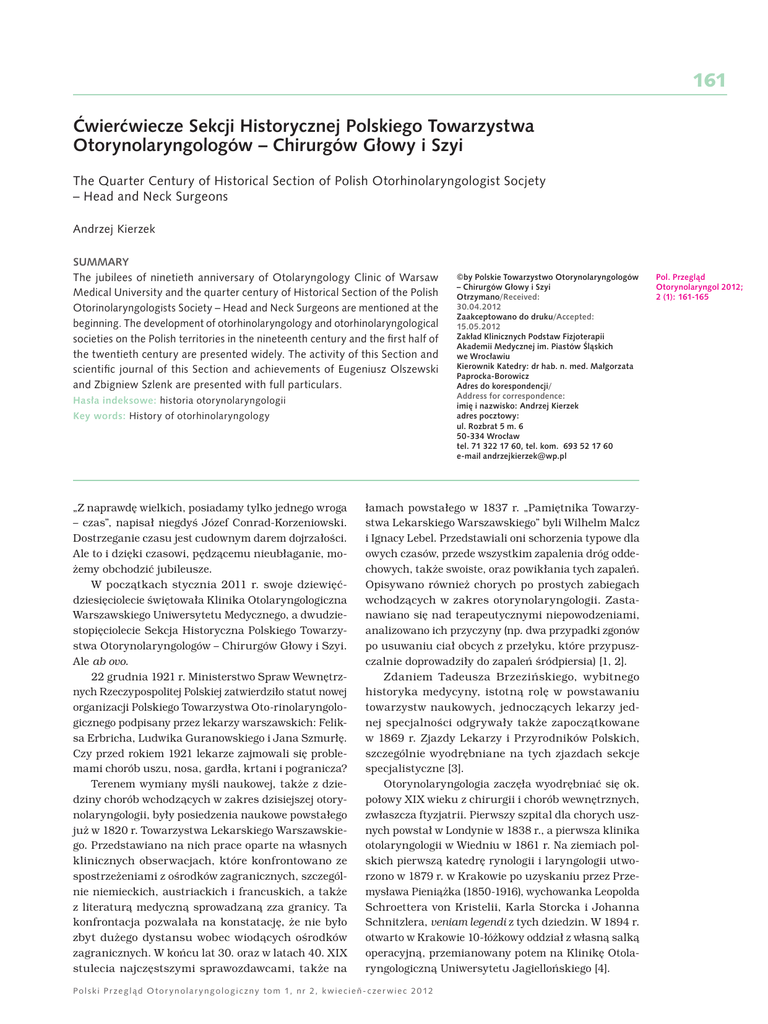 161

Ćwierćwiecze Sekcji Historycznej Polskiego Towarzystwa Otorynolaryngologów – Chirurgów Głowy i Szyi

The Quarter Century of Historical Section of Polish Otorhinolaryngologist Socjety – Head and Neck Surgeons

Andrzej Kierzek

SUMMARY
The jubilees of ninetieth anniversary of Otolaryngology Clinic of Warsaw Medical University and the quarter century of Historical Section of the Polish Otorinolaryngologists Society – Head and Neck Surgeons are mentioned at the beginning. The development of otorhinolaryngology and otorhinolaryngological societies on the Polish territories in the nineteenth century and the first half of the twentieth century are presented widely. The activity of this Section and scientific journal of this Section and achievements of Eugeniusz Olszewski and Zbigniew Szlenk are presented with full particulars.
Hasła indeksowe: historia otorynolaryngologii
Key words: History of otorhinolaryngology

©by Polskie Towarzystwo Otorynolaryngologów – Chirurgów Głowy i Szyi
Otrzymano/Received: 30.04.2012
Zaakceptowano do druku/Accepted: 15.05.2012
Zakład Klinicznych Podstaw Fizjoterapii Akademii Medycznej im. Piastów Śląskich we Wrocławiu
Kierownik Katedry: dr hab. n. med. Małgorzata Paprocka-Borowicz
Adres do korespondencji/ Address for correspondence:
imię i nazwisko: Andrzej Kierzek
adres pocztowy:
ul. Rozbrat 5 m. 6
50-334 Wrocław
tel. 71 322 17 60, tel. kom. 693 52 17 60
e-mail andrzejkierzek@wp.pl

Pol. Przegląd Otorynolaryngol 2012; 2 (1): 161-165

„Z naprawdę wielkich, posiadamy tylko jednego wroga – czas", napisał niegdyś Józef Conrad-Korzeniowski. Dostrzeganie czasu jest cudownym darem dojrzałości. Ale to i dzięki czasowi, pędzącemu nieubłaganie, możemy obchodzić jubileusze.

W początkach stycznia 2011 r. swoje dziewięćdziesięciolecie świętowała Klinika Otolaryngologiczna Warszawskiego Uniwersytetu Medycznego, a dwudziestopięciolecie Sekcja Historyczna Polskiego Towarzystwa Otorynolaryngologów – Chirurgów Głowy i Szyi. Ale ab ovo.

22 grudnia 1921 r. Ministerstwo Spraw Wewnętrznych Rzeczypospolitej Polskiej zatwierdziło statut nowej organizacji Polskiego Towarzystwa Oto-rinolaryngologicznego podpisany przez lekarzy warszawskich: Feliksa Erbricha, Ludwika Guranowskiego i Jana Szmurłę. Czy przed rokiem 1921 lekarze zajmowali się problemami chorób uszu, nosa, gardła, krtani i pogranicza?

Terenem wymiany myśli naukowej, także z dziedziny chorób wchodzących w zakres dzisiejszej otorynolaryngologii, były posiedzenia naukowe powstałego już w 1820 r. Towarzystwa Lekarskiego Warszawskiego. Przedstawiano na nich prace oparte na własnych klinicznych obserwacjach, które konfrontowano ze spostrzeżeniami z ośrodków zagranicznych, szczególnie niemieckich, austriackich i francuskich, a także z literaturą medyczną sprowadzaną zza granicy. Ta konfrontacja pozwalała na konstatację, że nie było zbyt dużego dystansu wobec wiodących ośrodków zagranicznych. W końcu lat 30. oraz w latach 40. XIX stulecia najczęstszymi sprawozdawcami, także na łamach powstałego w 1837 r. „Pamiętnika Towarzystwa Lekarskiego Warszawskiego" byli Wilhelm Malcz i Ignacy Lebel. Przedstawiali oni schorzenia typowe dla owych czasów, przede wszystkim zapalenia dróg oddechowych, także swoiste, oraz powikłania tych zapaleń. Opisywano również chorych po prostych zabiegach wchodzących w zakres otorynolaryngologii. Zastanawiano się nad terapeutycznymi niepowodzeniami, analizowano ich przyczyny (np. dwa przypadki zgonów po usuwaniu ciał obcych z przełyku, które przypuszczalnie doprowadziły do zapaleń śródpiersia) [1, 2].

Zdaniem Tadeusza Brzezińskiego, wybitnego historyka medycyny, istotną rolę w powstawaniu towarzystw naukowych, jednoczących lekarzy jednej specjalności odgrywały także zapoczątkowane w 1869 r. Zjazdy Lekarzy i Przyrodników Polskich, szczególnie wyodrębniane na tych zjazdach sekcje specjalistyczne [3].

Otorynolaryngologia zaczęła wyodrębniać się ok. połowy XIX wieku z chirurgii i chorób wewnętrznych, zwłaszcza ftyzjatrii. Pierwszy szpital dla chorych usznych powstał w Londynie w 1838 r., a pierwsza klinika otolaryngologii w Wiedniu w 1861 r. Na ziemiach polskich pierwszą katedrę rynologii i laryngologii utworzono w 1879 r. w Krakowie po uzyskaniu przez Przemysława Pieniążka (1850-1916), wychowanka Leopolda Schroettera von Kristelii, Karla Storcka i Johanna Schnitzlera, veniam legendi z tych dziedzin. W 1894 r. otwarto w Krakowie 10-łóżkowy oddział z własną salką operacyjną, przemianowany potem na Klinikę Otolaryngologiczną Uniwersytetu Jagiellońskiego [4].

Polski Przegląd Otorynolaryngologiczny tom 1, nr 2, kwiecień-czerwiec 2012